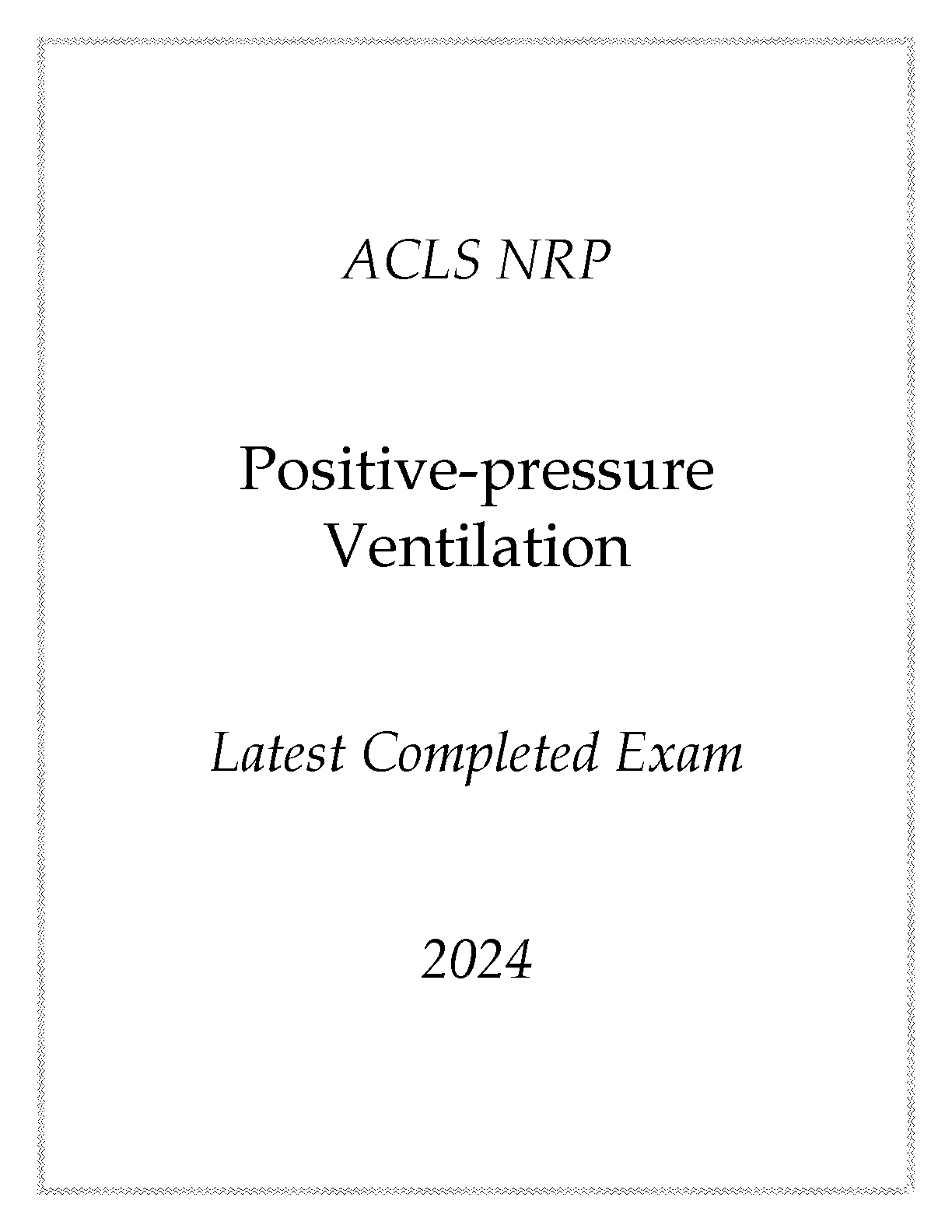 ACLS NRP

Positive-pressure
Ventilation

Latest Completed Exam

2024